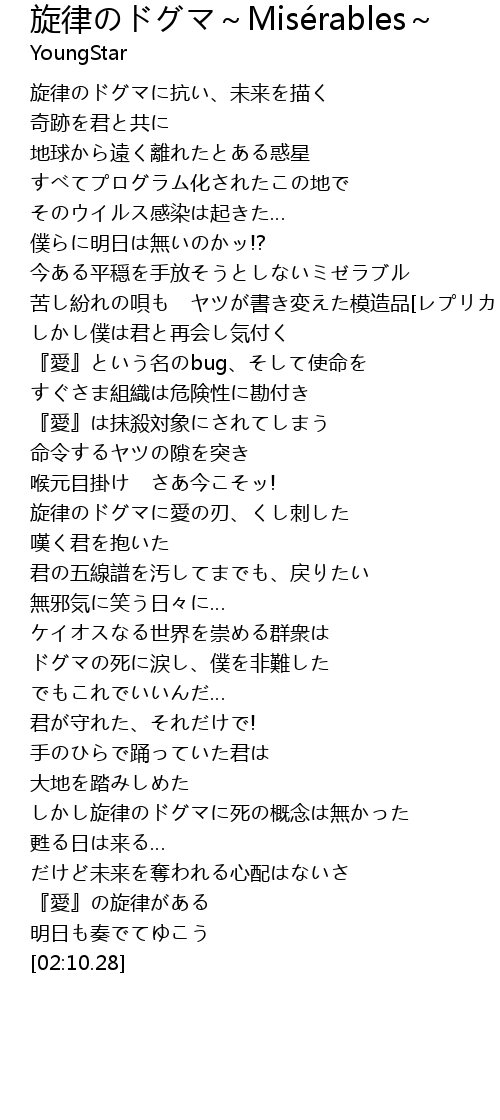 旋律のドグマ～Misérables～
YoungStar

旋律のドグマに抗い、未来を描く
奇跡を君と共に
地球から遠く離れたとある惑星
すべてプログラム化されたこの地で
そのウイルス感染は起きた…
僕らに明日は無いのかッ!?
今ある平穏を手放そうとしないミゼラブル
苦し紛れの唄も　ヤツが書き変えた模造品[レプリカ
しかし僕は君と再会し気付く
『愛』という名のbug、そして使命を
すぐさま組織は危険性に勘付き
『愛』は抹殺対象にされてしまう
命令するヤツの隙を突き
喉元目掛け　さあ今こそッ!
旋律のドグマに愛の刃、くし刺した
嘆く君を抱いた
君の五線譜を汚してまでも、戻りたい
無邪気に笑う日々に…
ケイオスなる世界を崇める群衆は
ドグマの死に涙し、僕を非難した
でもこれでいいんだ…
君が守れた、それだけで!
手のひらで踊っていた君は
大地を踏みしめた
しかし旋律のドグマに死の概念は無かった
甦る日は来る…
だけど未来を奪われる心配はないさ
『愛』の旋律がある
明日も奏でてゆこう
[02:10.28]